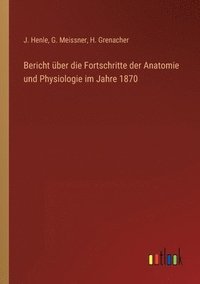 J. Henle, G. Meissner, H. Grenacher

Bericht über die Fortschritte der Anatomie und Physiologie im Jahre 1870

outlook